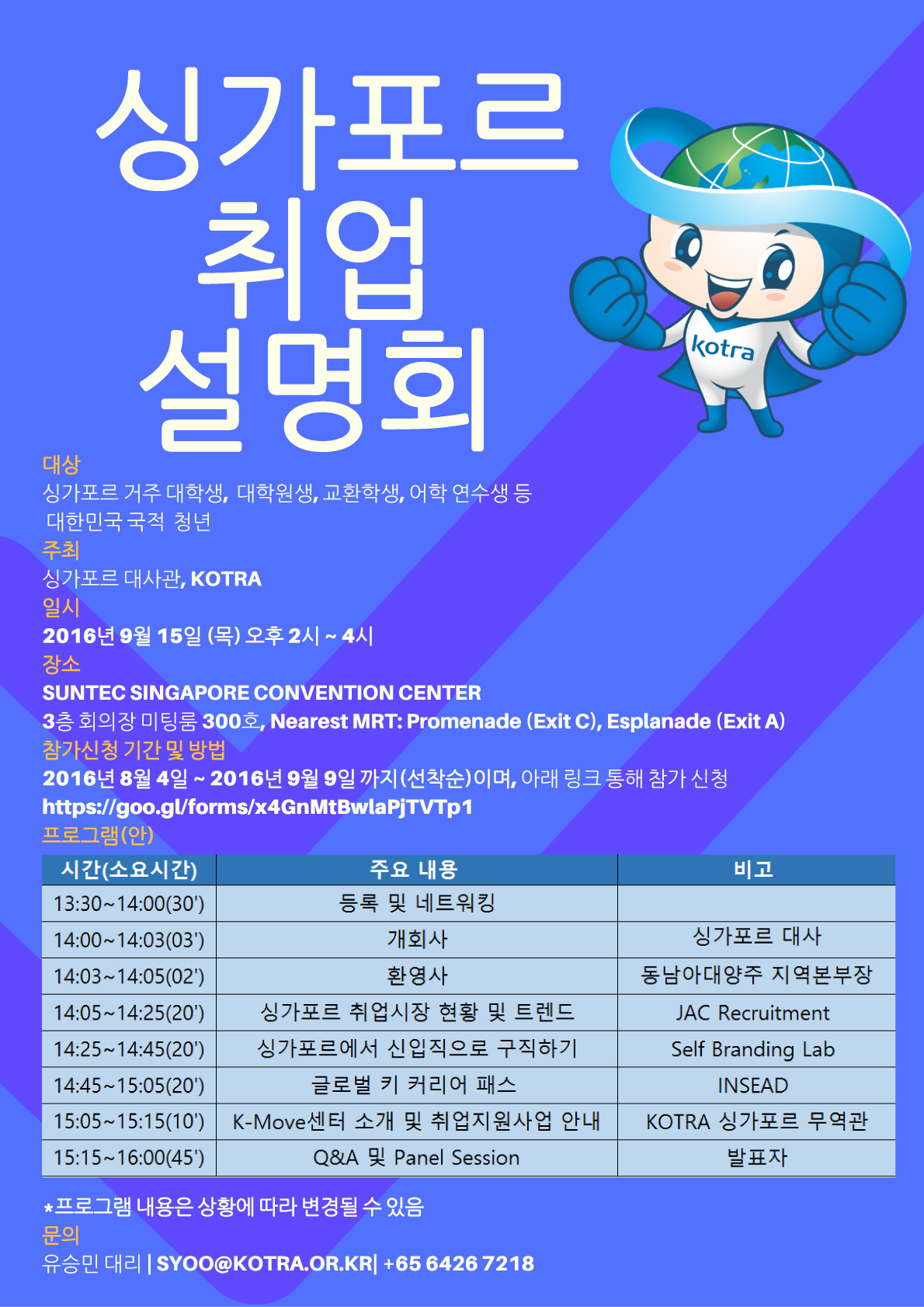 싱가포르
취업
설명회

kotra

대상
싱가포르 거주 대학생, 대학원생, 교환학생, 어학 연수생 등
대한민국 국적 청년
주최
싱가포르 대사관, KOTRA
일시
2016년 9월 15일 (목) 오후 2시 ~ 4시
장소
SUNTEC SINGAPORE CONVENTION CENTER
3층 회의장 미팅룸 300호, Nearest MRT: Promenade (Exit C), Esplanade (Exit A)
참가신청 기간 및 방법
2016년 8월 4일 ~ 2016년 9월 9일 까지(선착순)이며, 아래 링크 통해 참가 신청
https://goo.gl/forms/x4GnMtBwlaPjTVTp1
프로그램(안)

| 시간(소요시간) | 주요 내용 | 비고 |
|---|---|---|
| 13:30~14:00(30') | 등록 및 네트워킹 | |
| 14:00~14:03(03') | 개회사 | 싱가포르 대사 |
| 14:03~14:05(02') | 환영사 | 동남아대양주 지역본부장 |
| 14:05~14:25(20') | 싱가포르 취업시장 현황 및 트렌드 | JAC Recruitment |
| 14:25~14:45(20') | 싱가포르에서 신입직으로 구직하기 | Self Branding Lab |
| 14:45~15:05(20') | 글로벌 키 커리어 패스 | INSEAD |
| 15:05~15:15(10') | K-Move센터 소개 및 취업지원사업 안내 | KOTRA 싱가포르 무역관 |
| 15:15~16:00(45') | Q&A 및 Panel Session | 발표자 |

*프로그램 내용은 상황에 따라 변경될 수 있음
문의
유승민 대리 | SYOO@KOTRA.OR.KR| +65 6426 7218